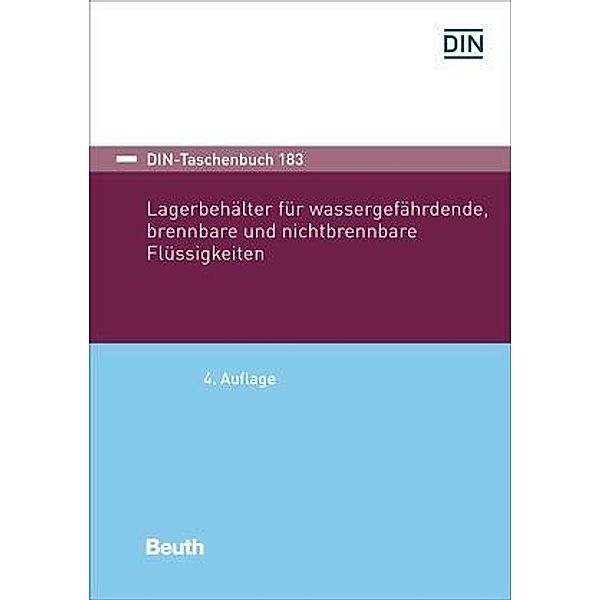 DIN

DIN-Taschenbuch 183

Lagerbehälter für wassergefährdende, brennbare und nichtbrennbare Flüssigkeiten

4. Auflage

Beuth